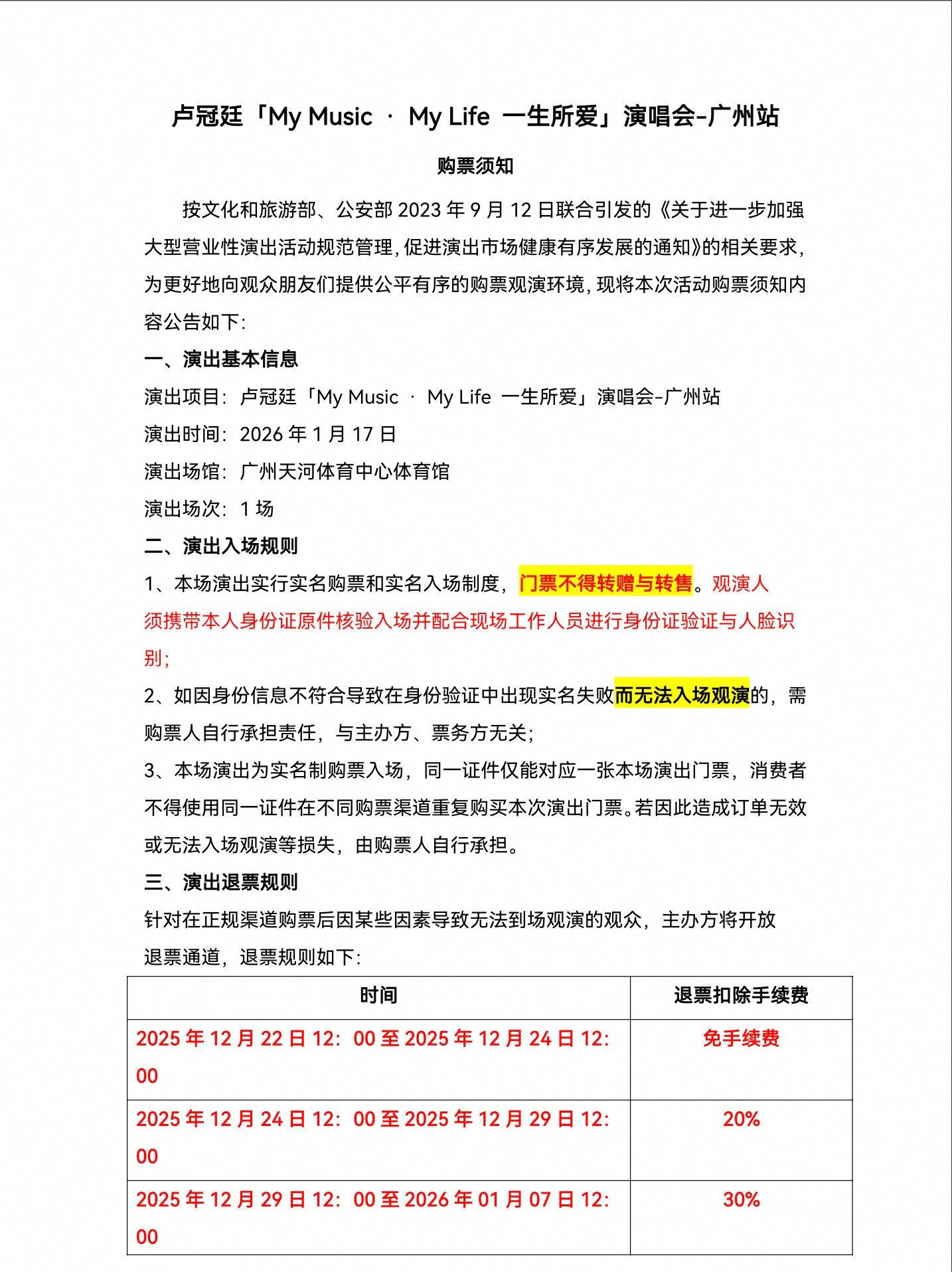 卢冠廷「My Music · My Life 一生所爱」演唱会-广州站

购票须知

按文化和旅游部、公安部 2023 年 9 月 12 日联合引发的《关于进一步加强大型营业性演出活动规范管理，促进演出市场健康有序发展的通知》的相关要求，为更好地向观众朋友们提供公平有序的购票观演环境，现将本次活动购票须知内容公告如下：

一、演出基本信息

演出项目：卢冠廷「My Music · My Life 一生所爱」演唱会-广州站

演出时间：2026 年 1 月 17 日

演出场馆：广州天河体育中心体育馆

演出场次：1 场

二、演出入场规则

1、本场演出实行实名购票和实名入场制度，门票不得转赠与转售。观演人须携带本人身份证原件核验入场并配合现场工作人员进行身份证验证与人脸识别；

2、如因身份信息不符合导致在身份验证中出现实名失败而无法入场观演的，需购票人自行承担责任，与主办方、票务方无关；

3、本场演出为实名制购票入场，同一证件仅能对应一张本场演出门票，消费者不得使用同一证件在不同购票渠道重复购买本次演出门票。若因此造成订单无效或无法入场观演等损失，由购票人自行承担。

三、演出退票规则

针对在正规渠道购票后因某些因素导致无法到场观演的观众，主办方将开放退票通道，退票规则如下：

| 时间 | 退票扣除手续费 |
|---|---|
| 2025 年 12 月 22 日 12：00 至 2025 年 12 月 24 日 12：00 | 免手续费 |
| 2025 年 12 月 24 日 12：00 至 2025 年 12 月 29 日 12：00 | 20% |
| 2025 年 12 月 29 日 12：00 至 2026 年 01 月 07 日 12：00 | 30% |